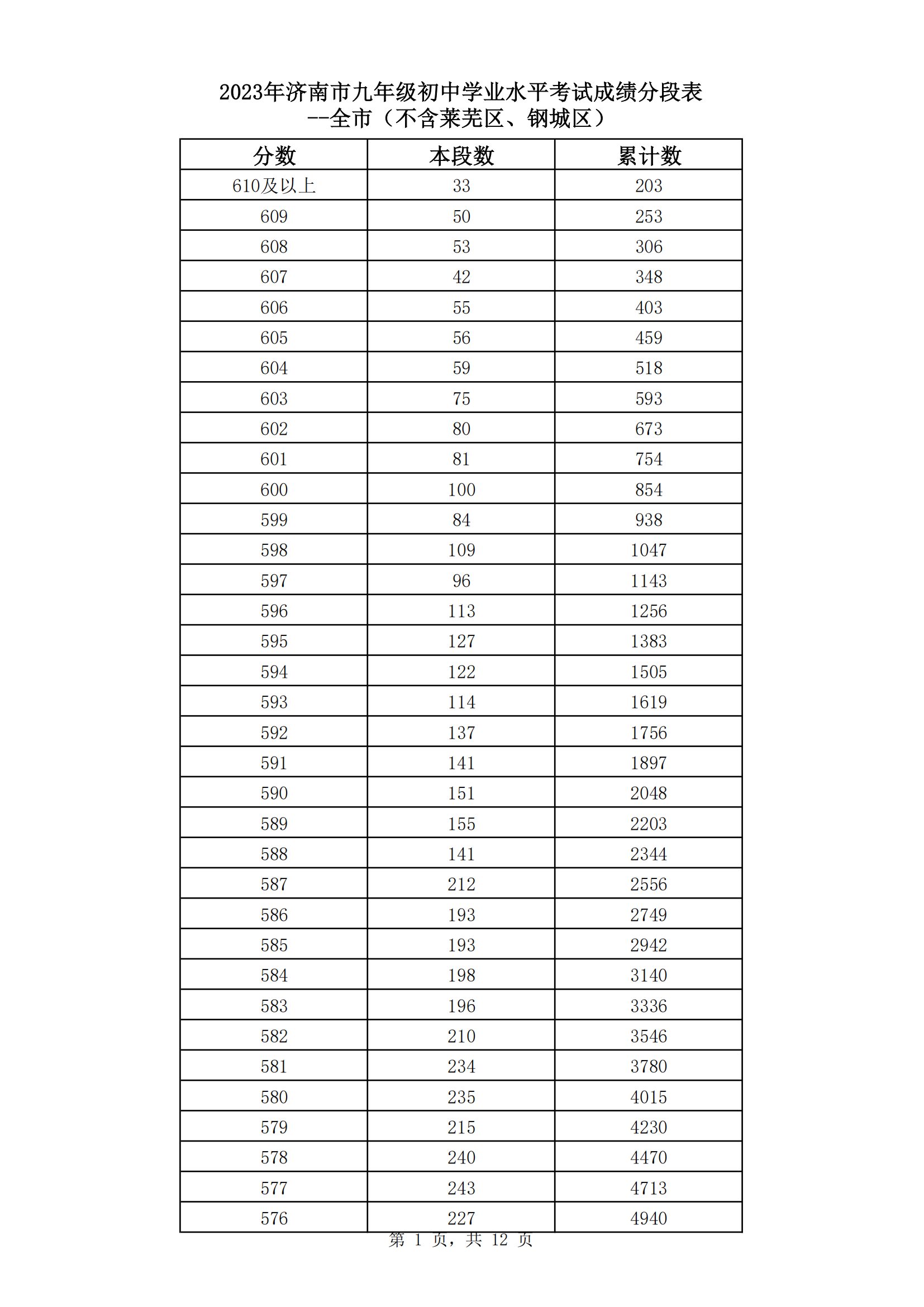 2023年济南市九年级初中学业水平考试成绩分段表
--全市（不含莱芜区、钢城区）

| 分数 | 本段数 | 累计数 |
|---|---|---|
| 610及以上 | 33 | 203 |
| 609 | 50 | 253 |
| 608 | 53 | 306 |
| 607 | 42 | 348 |
| 606 | 55 | 403 |
| 605 | 56 | 459 |
| 604 | 59 | 518 |
| 603 | 75 | 593 |
| 602 | 80 | 673 |
| 601 | 81 | 754 |
| 600 | 100 | 854 |
| 599 | 84 | 938 |
| 598 | 109 | 1047 |
| 597 | 96 | 1143 |
| 596 | 113 | 1256 |
| 595 | 127 | 1383 |
| 594 | 122 | 1505 |
| 593 | 114 | 1619 |
| 592 | 137 | 1756 |
| 591 | 141 | 1897 |
| 590 | 151 | 2048 |
| 589 | 155 | 2203 |
| 588 | 141 | 2344 |
| 587 | 212 | 2556 |
| 586 | 193 | 2749 |
| 585 | 193 | 2942 |
| 584 | 198 | 3140 |
| 583 | 196 | 3336 |
| 582 | 210 | 3546 |
| 581 | 234 | 3780 |
| 580 | 235 | 4015 |
| 579 | 215 | 4230 |
| 578 | 240 | 4470 |
| 577 | 243 | 4713 |
| 576 | 227 | 4940 |

第 1 页，共 12 页